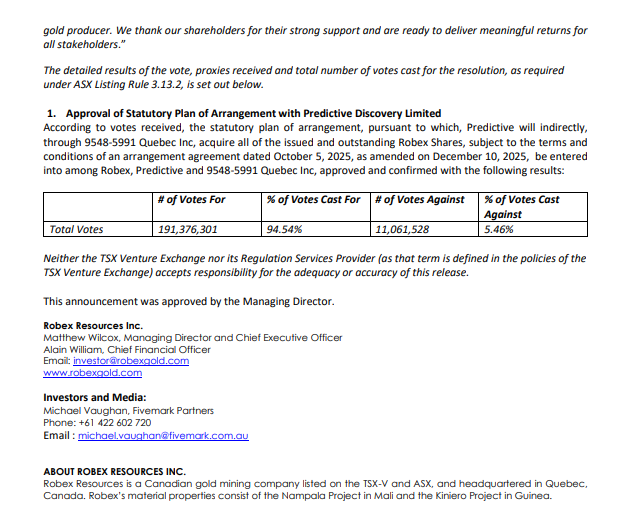 gold producer. We thank our shareholders for their strong support and are ready to deliver meaningful returns for all stakeholders."

The detailed results of the vote, proxies received and total number of votes cast for the resolution, as required under ASX Listing Rule 3.13.2, is set out below.

1. Approval of Statutory Plan of Arrangement with Predictive Discovery Limited
According to votes received, the statutory plan of arrangement, pursuant to which, Predictive will indirectly, through 9548-5991 Quebec Inc, acquire all of the issued and outstanding Robex Shares, subject to the terms and conditions of an arrangement agreement dated October 5, 2025, as amended on December 10, 2025, be entered into among Robex, Predictive and 9548-5991 Quebec Inc, approved and confirmed with the following results:

| | # of Votes For | % of Votes Cast For | # of Votes Against | % of Votes Cast Against |
|---|---|---|---|---|
| Total Votes | 191,376,301 | 94.54% | 11,061,528 | 5.46% |

Neither the TSX Venture Exchange nor its Regulation Services Provider (as that term is defined in the policies of the TSX Venture Exchange) accepts responsibility for the adequacy or accuracy of this release.

This announcement was approved by the Managing Director.

Robex Resources Inc.
Matthew Wilcox, Managing Director and Chief Executive Officer
Alain William, Chief Financial Officer
Email: investor@robexgold.com
www.robexgold.com

Investors and Media:
Michael Vaughan, Fivemark Partners
Phone: +61 422 602 720
Email : michael.vaughan@fivemark.com.au

ABOUT ROBEX RESOURCES INC.
Robex Resources is a Canadian gold mining company listed on the TSX-V and ASX, and headquartered in Quebec, Canada. Robex's material properties consist of the Nampala Project in Mali and the Kiniero Project in Guinea.